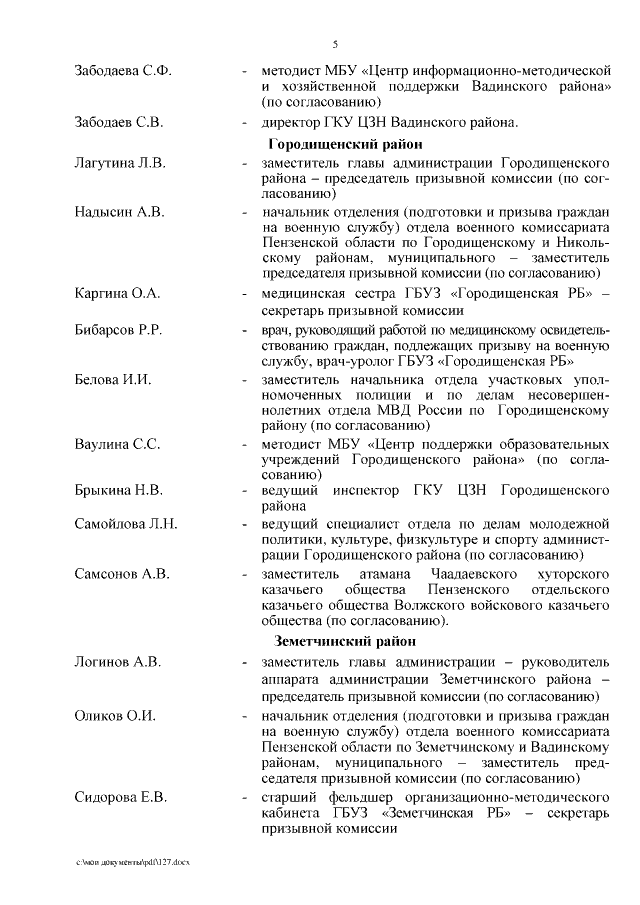 5

Забодаева С.Ф. - методист МБУ «Центр информационно-методической и хозяйственной поддержки Вадинского района» (по согласованию)

Забодаев С.В. - директор ГКУ ЦЗН Вадинского района.

Городищенский район

Лагутина Л.В. - заместитель главы администрации Городищенского района – председатель призывной комиссии (по согласованию)

Надысин А.В. - начальник отделения (подготовки и призыва граждан на военную службу) отдела военного комиссариата Пензенской области по Городищенскому и Никольскому районам, муниципального – заместитель председателя призывной комиссии (по согласованию)

Каргина О.А. - медицинская сестра ГБУЗ «Городищенская РБ» – секретарь призывной комиссии

Бибарсов Р.Р. - врач, руководящий работой по медицинскому освидетельствованию граждан, подлежащих призыву на военную службу, врач-уролог ГБУЗ «Городищенская РБ»

Белова И.И. - заместитель начальника отдела участковых уполномоченных полиции и по делам несовершеннолетних отдела МВД России по Городищенскому району (по согласованию)

Ваулина С.С. - методист МБУ «Центр поддержки образовательных учреждений Городищенского района» (по согласованию)

Брыкина Н.В. - ведущий инспектор ГКУ ЦЗН Городищенского района

Самойлова Л.Н. - ведущий специалист отдела по делам молодежной политики, культуре, физкультуре и спорту администрации Городищенского района (по согласованию)

Самсонов А.В. - заместитель атамана Чаадаевского хуторского казачьего общества Пензенского отдельского казачьего общества Волжского войскового казачьего общества (по согласованию).

Земетчинский район

Логинов А.В. - заместитель главы администрации – руководитель аппарата администрации Земетчинского района – председатель призывной комиссии (по согласованию)

Оликов О.И. - начальник отделения (подготовки и призыва граждан на военную службу) отдела военного комиссариата Пензенской области по Земетчинскому и Вадинскому районам, муниципального – заместитель председателя призывной комиссии (по согласованию)

Сидорова Е.В. - старший фельдшер организационно-методического кабинета ГБУЗ «Земетчинская РБ» – секретарь призывной комиссии

c:\мои документы\pdf\127.docx